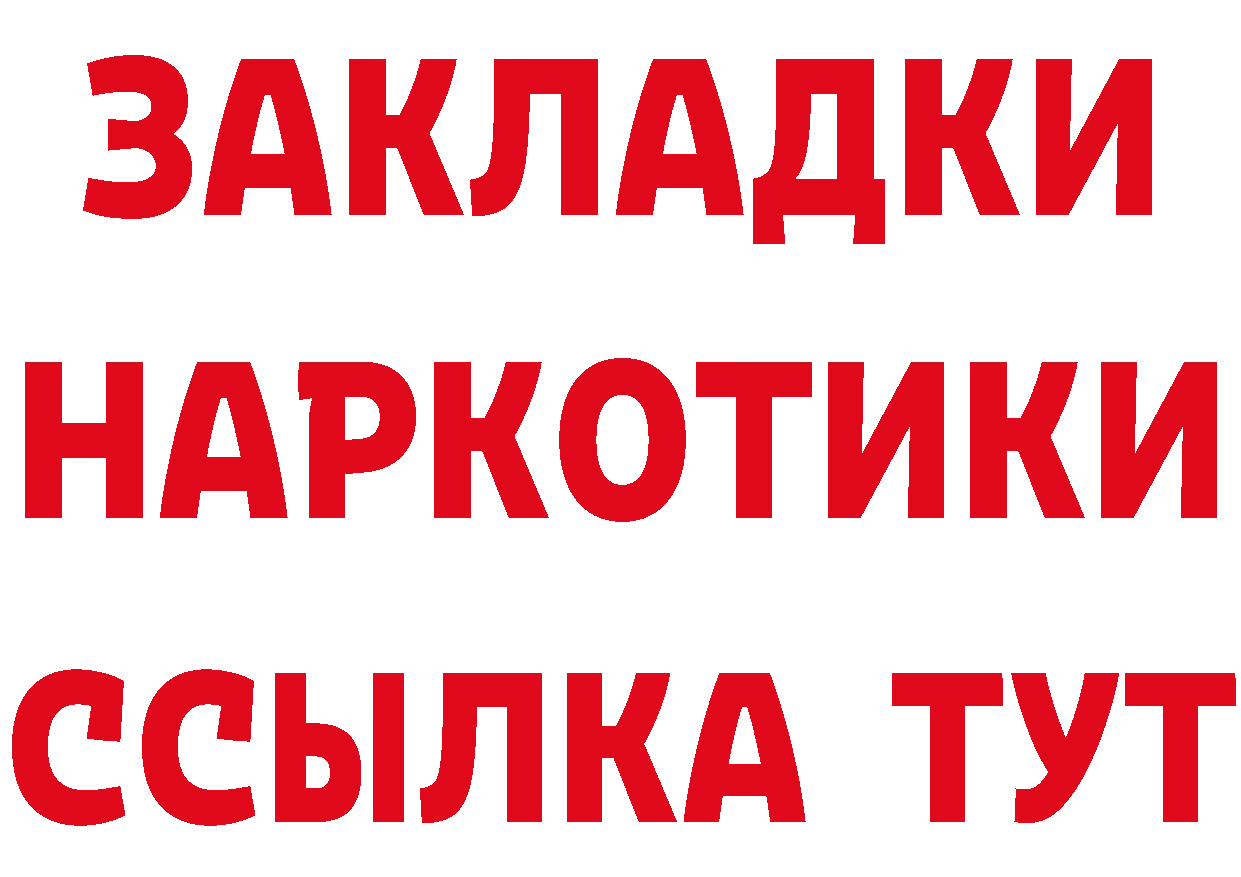 ЗАКЛАДКИ
НАРКОТИКИ
ССЫЛКА ТУТ